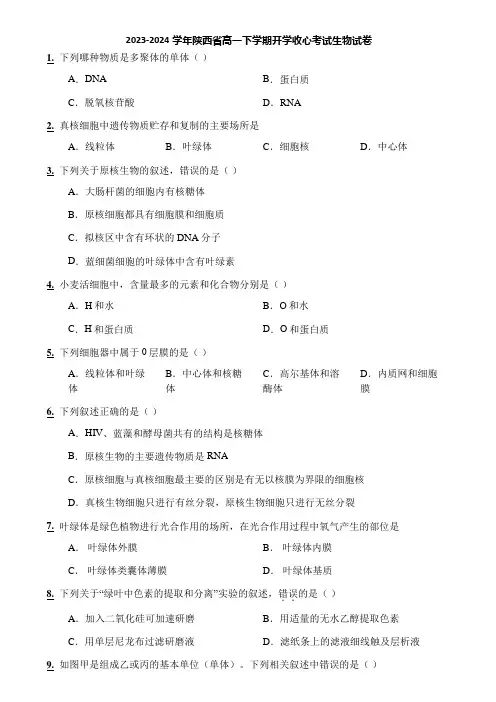 2023-2024 学年陕西省高一下学期开学收心考试生物试卷

1. 下列哪种物质是多聚体的单体（ ）

A. DNA

B. 蛋白质

C. 脱氧核苷酸

D. RNA

2. 真核细胞中遗传物质贮存和复制的主要场所是

A. 线粒体

B. 叶绿体

C. 细胞核

D. 中心体

3. 下列关于原核生物的叙述，错误的是（ ）

A. 大肠杆菌的细胞内有核糖体

B. 原核细胞都具有细胞膜和细胞质

C. 拟核区中含有环状的 DNA 分子

D. 蓝细菌细胞的叶绿体中含有叶绿素

4. 小麦活细胞中，含量最多的元素和化合物分别是（ ）

A. H 和水

B. O 和水

C. H 和蛋白质

D. O 和蛋白质

5. 下列细胞器中属于 0 层膜的是（ ）

A. 线粒体和叶绿体

B. 中心体和核糖体

C. 高尔基体和溶酶体

D. 内质网和细胞膜

6. 下列叙述正确的是（ ）

A. HIV、蓝藻和酵母菌共有的结构是核糖体

B. 原核生物的主要遗传物质是 RNA

C. 原核细胞与真核细胞最主要的区别是有无以核膜为界限的细胞核

D. 真核生物细胞只进行有丝分裂，原核生物细胞只进行无丝分裂

7. 叶绿体是绿色植物进行光合作用的场所，在光合作用过程中氧气产生的部位是

A. 叶绿体外膜

B. 叶绿体内膜

C. 叶绿体类囊体薄膜

D. 叶绿体基质

8. 下列关于“绿叶中色素的提取和分离”实验的叙述，错误的是（ ）

A. 加入二氧化硅可加速研磨

B. 用适量的无水乙醇提取色素

C. 用单层尼龙布过滤研磨液

D. 滤纸条上的滤液细线触及层析液

9. 如图甲是组成乙或丙的基本单位（单体）。下列相关叙述中错误的是（ ）